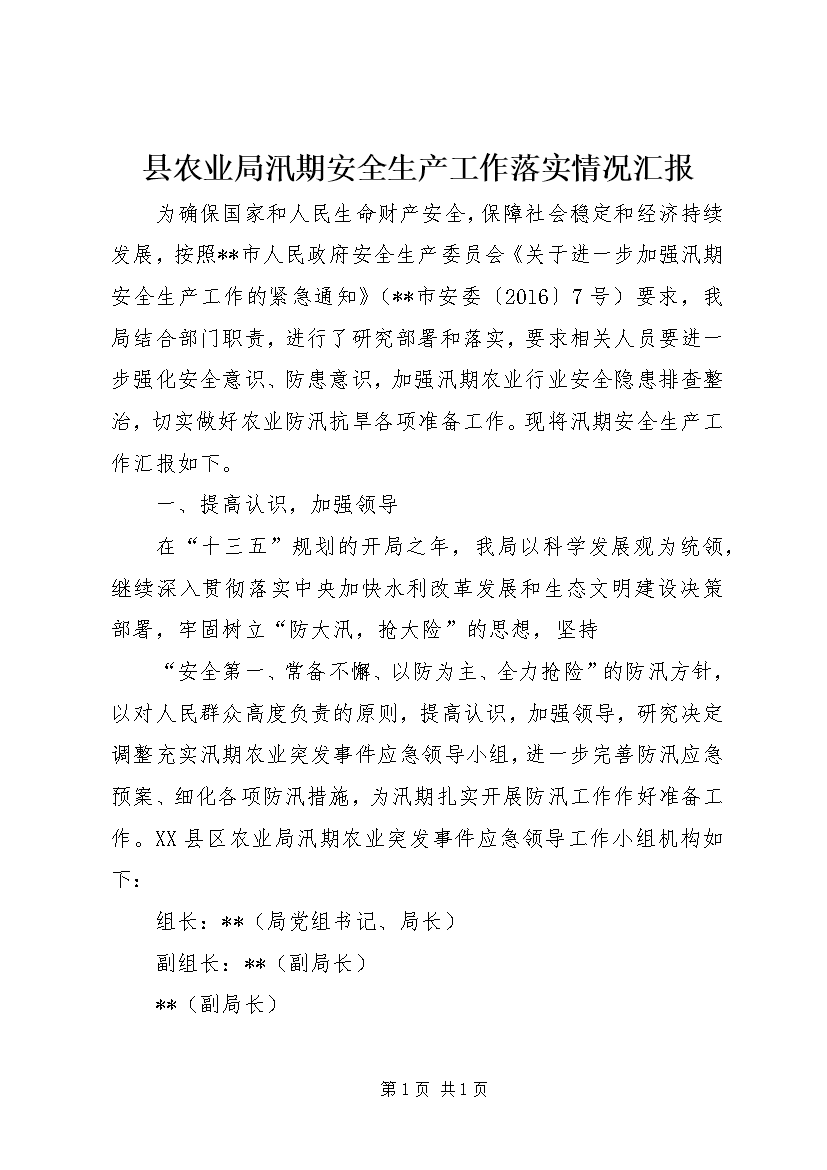 县农业局汛期安全生产工作落实情况汇报

为确保国家和人民生命财产安全，保障社会稳定和经济持续发展，按照**市人民政府安全生产委员会《关于进一步加强汛期安全生产工作的紧急通知》（**市安委〔2016〕7号）要求，我局结合部门职责，进行了研究部署和落实，要求相关人员要进一步强化安全意识、防患意识，加强汛期农业行业安全隐患排查整治，切实做好农业防汛抗旱各项准备工作。现将汛期安全生产工作汇报如下。

一、提高认识，加强领导

在“十三五”规划的开局之年，我局以科学发展观为统领，继续深入贯彻落实中央加快水利改革发展和生态文明建设决策部署，牢固树立“防大汛，抢大险”的思想，坚持

“安全第一、常备不懈、以防为主、全力抢险”的防汛方针，以对人民群众高度负责的原则，提高认识，加强领导，研究决定调整充实汛期农业突发事件应急领导小组，进一步完善防汛应急预案、细化各项防汛措施，为汛期扎实开展防汛工作作好准备工作。XX县区农业局汛期农业突发事件应急领导工作小组机构如下：

组长：**（局党组书记、局长）

副组长：**（副局长）

**（副局长）

第1页 共1页